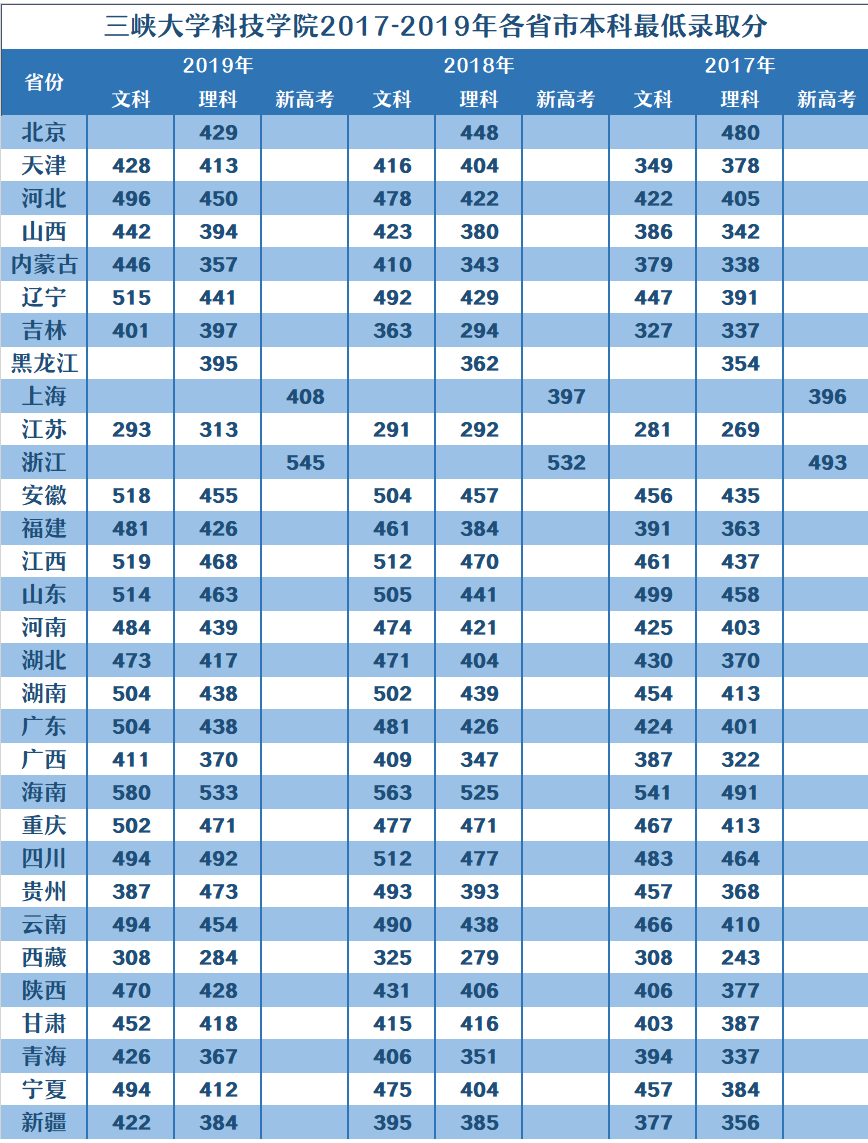 三峡大学科技学院2017-2019年各省市本科最低录取分

| 省份 | 2019年 文科 | 2019年 理科 | 2019年 新高考 | 2018年 文科 | 2018年 理科 | 2018年 新高考 | 2017年 文科 | 2017年 理科 | 2017年 新高考 |
|---|---|---|---|---|---|---|---|---|---|
| 北京 | | 429 | | | 448 | | | 480 | |
| 天津 | 428 | 413 | | 416 | 404 | | 349 | 378 | |
| 河北 | 496 | 450 | | 478 | 422 | | 422 | 405 | |
| 山西 | 442 | 394 | | 423 | 380 | | 386 | 342 | |
| 内蒙古 | 446 | 357 | | 410 | 343 | | 379 | 338 | |
| 辽宁 | 515 | 441 | | 492 | 429 | | 447 | 391 | |
| 吉林 | 401 | 397 | | 363 | 294 | | 327 | 337 | |
| 黑龙江 | | 395 | | | 362 | | | 354 | |
| 上海 | | | 408 | | | 397 | | | 396 |
| 江苏 | 293 | 313 | | 291 | 292 | | 281 | 269 | |
| 浙江 | | | 545 | | | 532 | | | 493 |
| 安徽 | 518 | 455 | | 504 | 457 | | 456 | 435 | |
| 福建 | 481 | 426 | | 461 | 384 | | 391 | 363 | |
| 江西 | 519 | 468 | | 512 | 470 | | 461 | 437 | |
| 山东 | 514 | 463 | | 505 | 441 | | 499 | 458 | |
| 河南 | 484 | 439 | | 474 | 421 | | 425 | 403 | |
| 湖北 | 473 | 417 | | 471 | 404 | | 430 | 370 | |
| 湖南 | 504 | 438 | | 502 | 439 | | 454 | 413 | |
| 广东 | 504 | 438 | | 481 | 426 | | 424 | 401 | |
| 广西 | 411 | 370 | | 409 | 347 | | 387 | 322 | |
| 海南 | 580 | 533 | | 563 | 525 | | 541 | 491 | |
| 重庆 | 502 | 471 | | 477 | 471 | | 467 | 413 | |
| 四川 | 494 | 492 | | 512 | 477 | | 483 | 464 | |
| 贵州 | 387 | 473 | | 493 | 393 | | 457 | 368 | |
| 云南 | 494 | 454 | | 490 | 438 | | 466 | 410 | |
| 西藏 | 308 | 284 | | 325 | 279 | | 308 | 243 | |
| 陕西 | 470 | 428 | | 431 | 406 | | 406 | 377 | |
| 甘肃 | 452 | 418 | | 415 | 416 | | 403 | 387 | |
| 青海 | 426 | 367 | | 406 | 351 | | 394 | 337 | |
| 宁夏 | 494 | 412 | | 475 | 404 | | 457 | 384 | |
| 新疆 | 422 | 384 | | 395 | 385 | | 377 | 356 | |